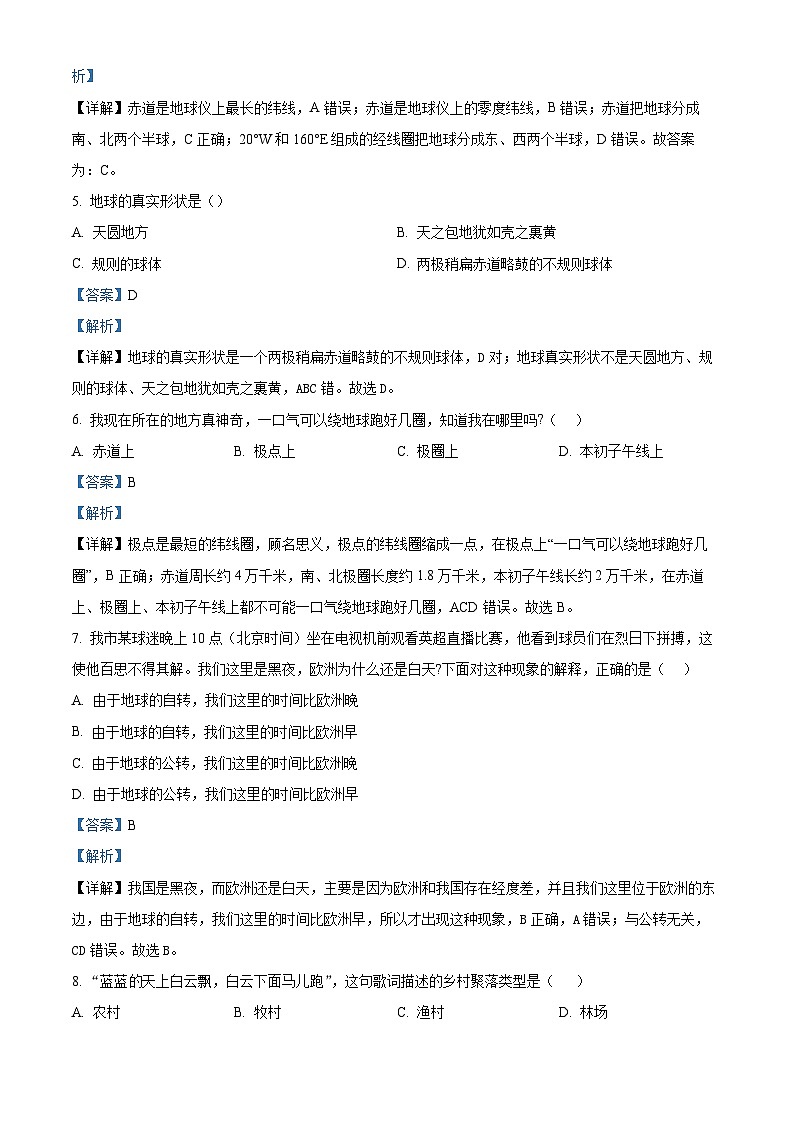 析】

【详解】赤道是地球仪上最长的纬线，A 错误；赤道是地球仪上的零度纬线，B 错误；赤道把地球分成南、北两个半球，C 正确；20°W 和 160°E 组成的经线圈把地球分成东、西两个半球，D 错误。故答案为：C。

5. 地球的真实形状是（）

A. 天圆地方

B. 天之包地犹如壳之裹黄

C. 规则的球体

D. 两极稍扁赤道略鼓的不规则球体

【答案】D

【解析】

【详解】地球的真实形状是一个两极稍扁赤道略鼓的不规则球体，D 对；地球真实形状不是天圆地方、规则的球体、天之包地犹如壳之裹黄，ABC 错。故选 D。

6. 我现在所在的地方真神奇，一口气可以绕地球跑好几圈，知道我在哪里吗?（　）

A. 赤道上

B. 极点上

C. 极圈上

D. 本初子午线上

【答案】B

【解析】

【详解】极点是最短的纬线圈，顾名思义，极点的纬线圈缩成一点，在极点上“一口气可以绕地球跑好几圈”，B 正确；赤道周长约 4 万千米，南、北极圈长度约 1.8 万千米，本初子午线长约 2 万千米，在赤道上、极圈上、本初子午线上都不可能一口气绕地球跑好几圈，ACD 错误。故选 B。

7. 我市某球迷晚上 10 点（北京时间）坐在电视机前观看英超直播比赛，他看到球员们在烈日下拼搏，这使他百思不得其解。我们这里是黑夜，欧洲为什么还是白天?下面对这种现象的解释，正确的是（　）

A. 由于地球的自转，我们这里的时间比欧洲晚

B. 由于地球的自转，我们这里的时间比欧洲早

C. 由于地球的公转，我们这里的时间比欧洲晚

D. 由于地球的公转，我们这里的时间比欧洲早

【答案】B

【解析】

【详解】我国是黑夜，而欧洲还是白天，主要是因为欧洲和我国存在经度差，并且我们这里位于欧洲的东边，由于地球的自转，我们这里的时间比欧洲早，所以才出现这种现象，B 正确，A 错误；与公转无关，CD 错误。故选 B。

8. “蓝蓝的天上白云飘，白云下面马儿跑”，这句歌词描述的乡村聚落类型是（　）

A. 农村

B. 牧村

C. 渔村

D. 林场